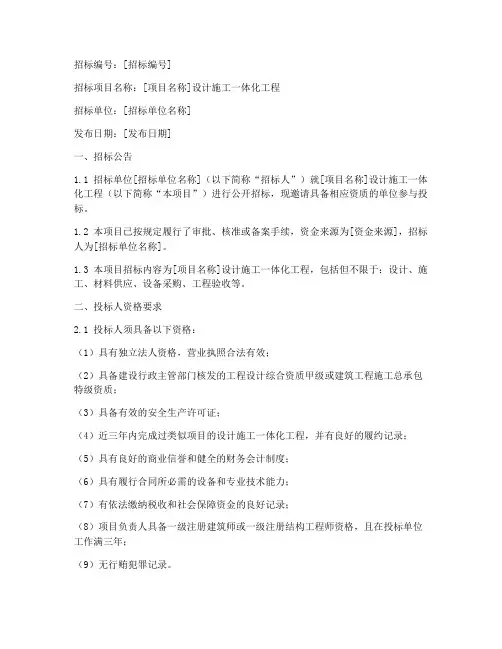 招标编号：[招标编号]

招标项目名称：[项目名称]设计施工一体化工程

招标单位：[招标单位名称]

发布日期：[发布日期]

一、招标公告

1.1 招标单位[招标单位名称]（以下简称“招标人”）就[项目名称]设计施工一体化工程（以下简称“本项目”）进行公开招标，现邀请具备相应资质的单位参与投标。

1.2 本项目已按规定履行了审批、核准或备案手续，资金来源为[资金来源]，招标人为[招标单位名称]。

1.3 本项目招标内容为[项目名称]设计施工一体化工程，包括但不限于：设计、施工、材料供应、设备采购、工程验收等。

二、投标人资格要求

2.1 投标人须具备以下资格：

（1）具有独立法人资格，营业执照合法有效；

（2）具备建设行政主管部门核发的工程设计综合资质甲级或建筑工程施工总承包特级资质；

（3）具备有效的安全生产许可证；

（4）近三年内完成过类似项目的设计施工一体化工程，并有良好的履约记录；

（5）具有良好的商业信誉和健全的财务会计制度；

（6）具有履行合同所必需的设备和专业技术能力；

（7）有依法缴纳税收和社会保障资金的良好记录；

（8）项目负责人具备一级注册建筑师或一级注册结构工程师资格，且在投标单位工作满三年；

（9）无行贿犯罪记录。